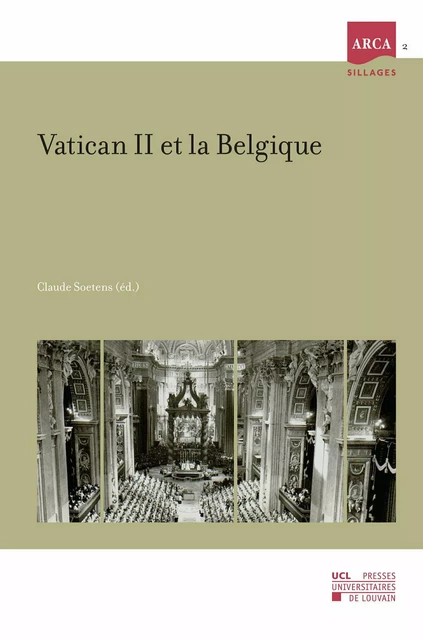 ARCA 2
SILLAGES

Vatican II et la Belgique

Claude Soetens (éd.)

UCL PRESSES UNIVERSITAIRES DE LOUVAIN